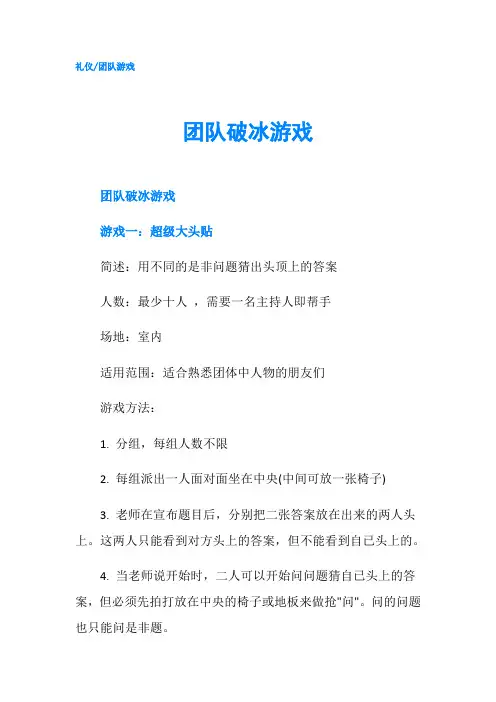 礼仪/团队游戏

团队破冰游戏

团队破冰游戏

游戏一：超级大头贴

简述：用不同的是非问题猜出头顶上的答案

人数：最少十人 ，需要一名主持人即帮手

场地：室内

适用范围：适合熟悉团体中人物的朋友们

游戏方法：

1. 分组，每组人数不限

2. 每组派出一人面对面坐在中央(中间可放一张椅子)

3. 老师在宣布题目后，分别把二张答案放在出来的两人头上。这两人只能看到对方头上的答案，但不能看到自己头上的。

4. 当老师说开始时，二人可以开始问问题猜自己头上的答案，但必须先拍打放在中央的椅子或地板来做抢"问"。问的问题也只能问是非题。